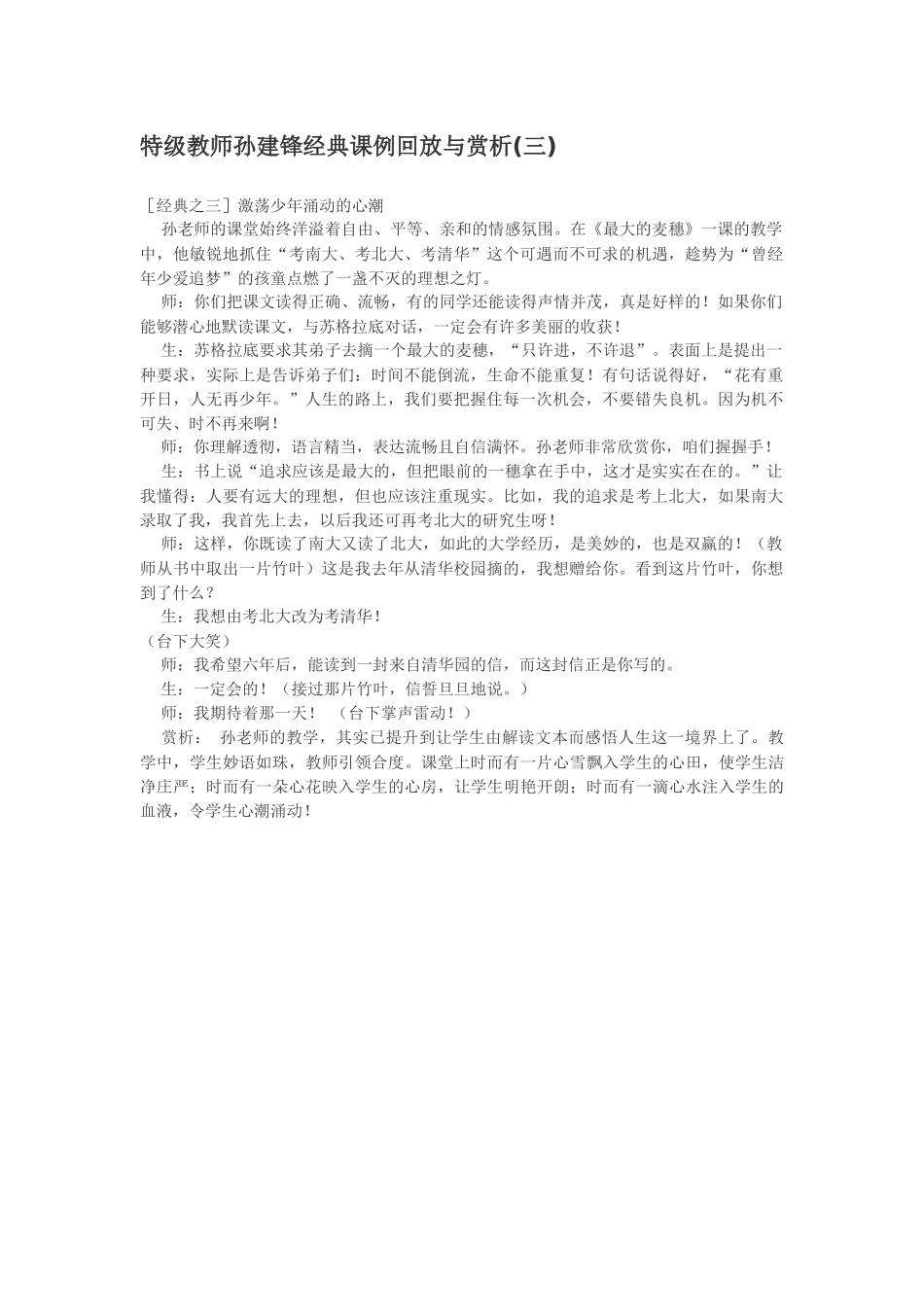 特级教师孙建锋经典课例回放与赏析(三)

［经典之三］激荡少年涌动的心潮

孙老师的课堂始终洋溢着自由、平等、亲和的情感氛围。在《最大的麦穗》一课的教学中，他敏锐地抓住“考南大、考北大、考清华”这个可遇而不可求的机遇，趁势为“曾经年少爱追梦”的孩童点燃了一盏不灭的理想之灯。

师：你们把课文读得正确、流畅，有的同学还能读得声情并茂，真是好样的！如果你们能够潜心地默读课文，与苏格拉底对话，一定会有许多美丽的收获！

生：苏格拉底要求其弟子去摘一个最大的麦穗，“只许进，不许退”。表面上是提出一种要求，实际上是告诉弟子们：时间不能倒流，生命不能重复！有句话说得好，“花有重开日，人无再少年。”人生的路上，我们要把握住每一次机会，不要错失良机。因为机不可失、时不再来啊！

师：你理解透彻，语言精当，表达流畅且自信满怀。孙老师非常欣赏你，咱们握握手！

生：书上说“追求应该是最大的，但把眼前的一穗拿在手中，这才是实实在在的。”让我懂得：人要有远大的理想，但也应该注重现实。比如，我的追求是考上北大，如果南大录取了我，我首先上去，以后我还可再考北大的研究生呀！

师：这样，你既读了南大又读了北大，如此的大学经历，是美妙的，也是双赢的！（教师从书中取出一片竹叶）这是我去年从清华校园摘的，我想赠给你。看到这片竹叶，你想到了什么？

生：我想由考北大改为考清华！

（台下大笑）

师：我希望六年后，能读到一封来自清华园的信，而这封信正是你写的。

生：一定会的！（接过那片竹叶，信誓旦旦地说。）

师：我期待着那一天！ （台下掌声雷动！）

赏析： 孙老师的教学，其实已提升到让学生由解读文本而感悟人生这一境界上了。教学中，学生妙语如珠，教师引领合度。课堂上时而有一片心雪飘入学生的心田，使学生洁净庄严；时而有一朵心花映入学生的心房，让学生明艳开朗；时而有一滴心水注入学生的血液，令学生心潮涌动！